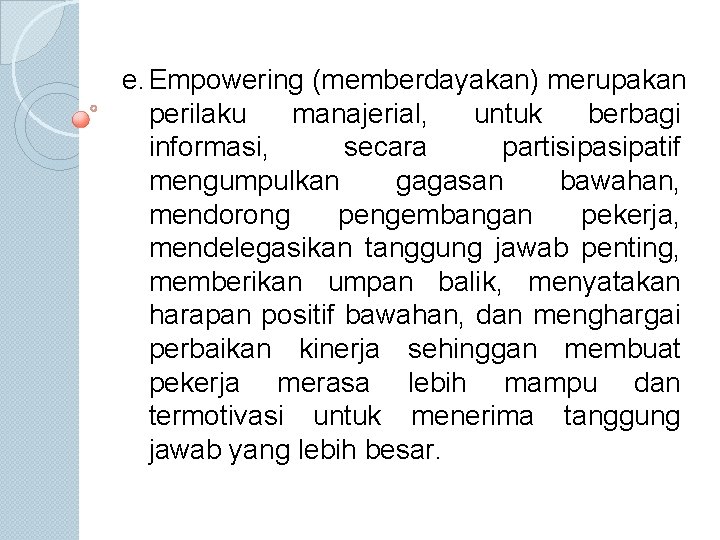 e. Empowering (memberdayakan) merupakan perilaku manajerial, untuk berbagi informasi, secara partisipasipatif mengumpulkan gagasan bawahan, mendorong pengembangan pekerja, mendelegasikan tanggung jawab penting, memberikan umpan balik, menyatakan harapan positif bawahan, dan menghargai perbaikan kinerja sehinggan membuat pekerja merasa lebih mampu dan termotivasi untuk menerima tanggung jawab yang lebih besar.